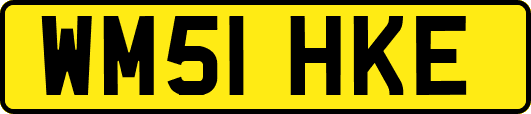 WM51 HKE